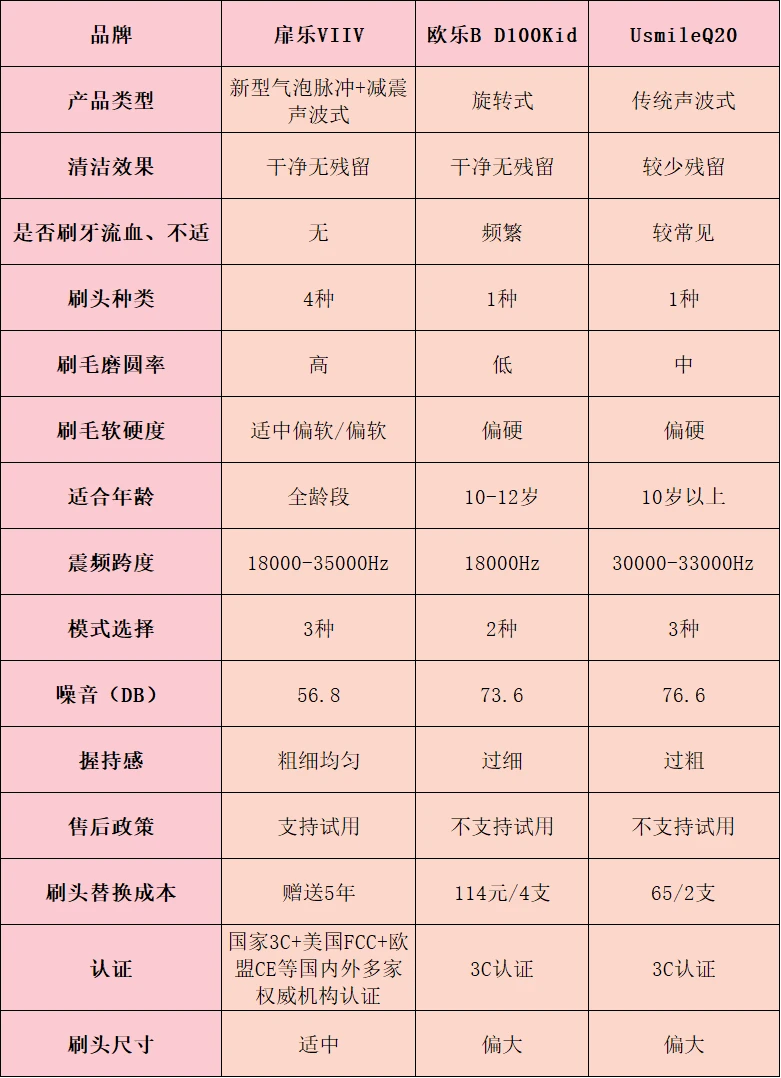 | 品牌 | 扉乐VIIV | 欧乐B D100Kid | UsmileQ20 |
|---|---|---|---|
| 产品类型 | 新型气泡脉冲+减震声波式 | 旋转式 | 传统声波式 |
| 清洁效果 | 干净无残留 | 干净无残留 | 较少残留 |
| 是否刷牙流血、不适 | 无 | 频繁 | 较常见 |
| 刷头种类 | 4种 | 1种 | 1种 |
| 刷毛磨圆率 | 高 | 低 | 中 |
| 刷毛软硬度 | 适中偏软/偏软 | 偏硬 | 偏硬 |
| 适合年龄 | 全龄段 | 10-12岁 | 10岁以上 |
| 震频跨度 | 18000-35000Hz | 18000Hz | 30000-33000Hz |
| 模式选择 | 3种 | 2种 | 3种 |
| 噪音（DB） | 56.8 | 73.6 | 76.6 |
| 握持感 | 粗细均匀 | 过细 | 过粗 |
| 售后政策 | 支持试用 | 不支持试用 | 不支持试用 |
| 刷头替换成本 | 赠送5年 | 114元/4支 | 65/2支 |
| 认证 | 国家3C+美国FCC+欧盟CE等国内外多家权威机构认证 | 3C认证 | 3C认证 |
| 刷头尺寸 | 适中 | 偏大 | 偏大 |